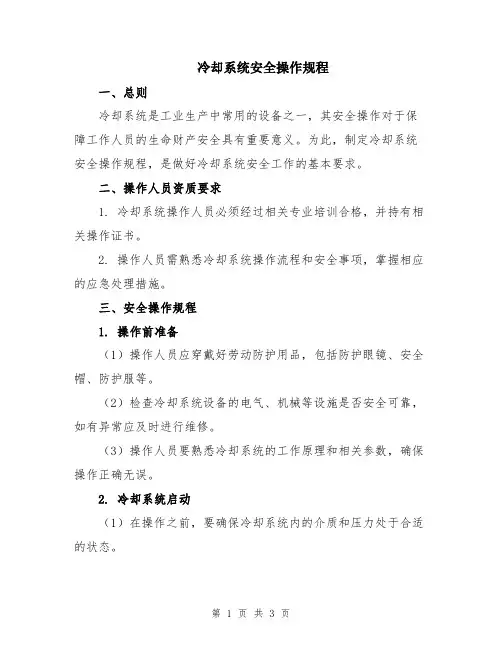 冷却系统安全操作规程

一、总则

冷却系统是工业生产中常用的设备之一，其安全操作对于保障工作人员的生命财产安全具有重要意义。为此，制定冷却系统安全操作规程，是做好冷却系统安全工作的基本要求。

二、操作人员资质要求

1. 冷却系统操作人员必须经过相关专业培训合格，并持有相关操作证书。

2. 操作人员需熟悉冷却系统操作流程和安全事项，掌握相应的应急处理措施。

三、安全操作规程

1. 操作前准备

（1）操作人员应穿戴好劳动防护用品，包括防护眼镜、安全帽、防护服等。

（2）检查冷却系统设备的电气、机械等设施是否安全可靠，如有异常应及时进行维修。

（3）操作人员要熟悉冷却系统的工作原理和相关参数，确保操作正确无误。

2. 冷却系统启动

（1）在操作之前，要确保冷却系统内的介质和压力处于合适的状态。

第 1 页 共 3 页